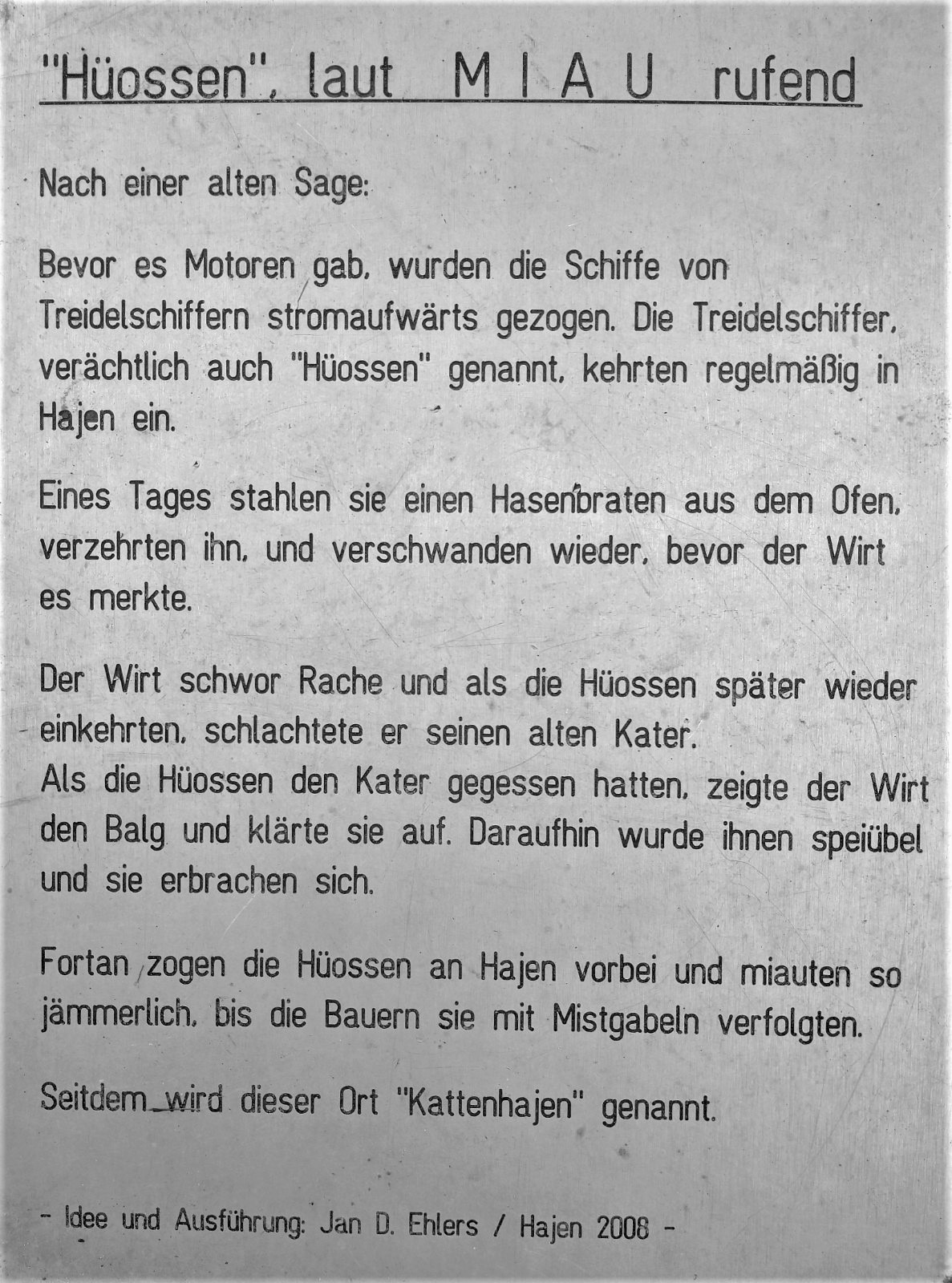 "Hüossen", laut M I A U rufend

Nach einer alten Sage:

Bevor es Motoren gab, wurden die Schiffe von Treidelschiffern stromaufwärts gezogen. Die Treidelschiffer, verächtlich auch "Hüossen" genannt, kehrten regelmäßig in Hajen ein.

Eines Tages stahlen sie einen Hasenbraten aus dem Ofen, verzehrten ihn, und verschwanden wieder, bevor der Wirt es merkte.

Der Wirt schwor Rache und als die Hüossen später wieder einkehrten, schlachtete er seinen alten Kater.
Als die Hüossen den Kater gegessen hatten, zeigte der Wirt den Balg und klärte sie auf. Daraufhin wurde ihnen speiübel und sie erbrachen sich.

Fortan zogen die Hüossen an Hajen vorbei und miauten so jämmerlich, bis die Bauern sie mit Mistgabeln verfolgten.

Seitdem wird dieser Ort "Kattenhajen" genannt.

- Idee und Ausführung: Jan D. Ehlers / Hajen 2008 -